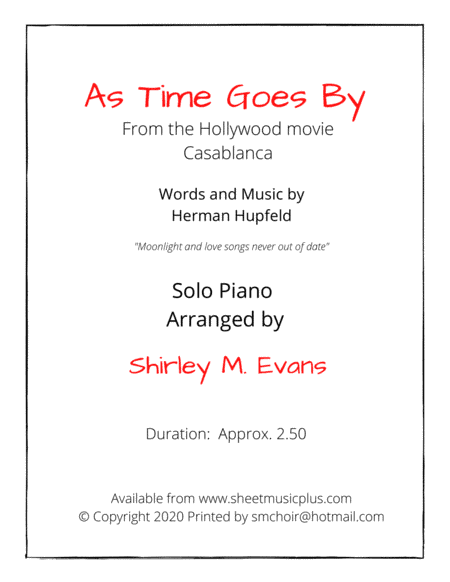 As Time Goes By

From the Hollywood movie
Casablanca

Words and Music by
Herman Hupfeld

"Moonlight and love songs never out of date"

Solo Piano
Arranged by

Shirley M. Evans

Duration: Approx. 2.50

Available from www.sheetmusicplus.com
© Copyright 2020 Printed by smchoir@hotmail.com